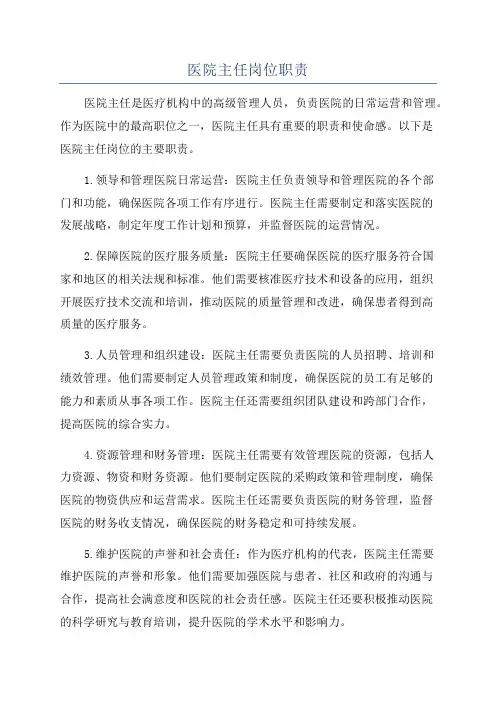 医院主任岗位职责

医院主任是医疗机构中的高级管理人员，负责医院的日常运营和管理。作为医院中的最高职位之一，医院主任具有重要的职责和使命感。以下是医院主任岗位的主要职责。

1.领导和管理医院日常运营：医院主任负责领导和管理医院的各个部门和功能，确保医院各项工作有序进行。医院主任需要制定和落实医院的发展战略，制定年度工作计划和预算，并监督医院的运营情况。

2.保障医院的医疗服务质量：医院主任要确保医院的医疗服务符合国家和地区的相关法规和标准。他们需要核准医疗技术和设备的应用，组织开展医疗技术交流和培训，推动医院的质量管理和改进，确保患者得到高质量的医疗服务。

3.人员管理和组织建设：医院主任需要负责医院的人员招聘、培训和绩效管理。他们需要制定人员管理政策和制度，确保医院的员工有足够的能力和素质从事各项工作。医院主任还需要组织团队建设和跨部门合作，提高医院的综合实力。

4.资源管理和财务管理：医院主任需要有效管理医院的资源，包括人力资源、物资和财务资源。他们要制定医院的采购政策和管理制度，确保医院的物资供应和运营需求。医院主任还需要负责医院的财务管理，监督医院的财务收支情况，确保医院的财务稳定和可持续发展。

5.维护医院的声誉和社会责任：作为医疗机构的代表，医院主任需要维护医院的声誉和形象。他们需要加强医院与患者、社区和政府的沟通与合作，提高社会满意度和医院的社会责任感。医院主任还要积极推动医院的科学研究与教育培训，提升医院的学术水平和影响力。